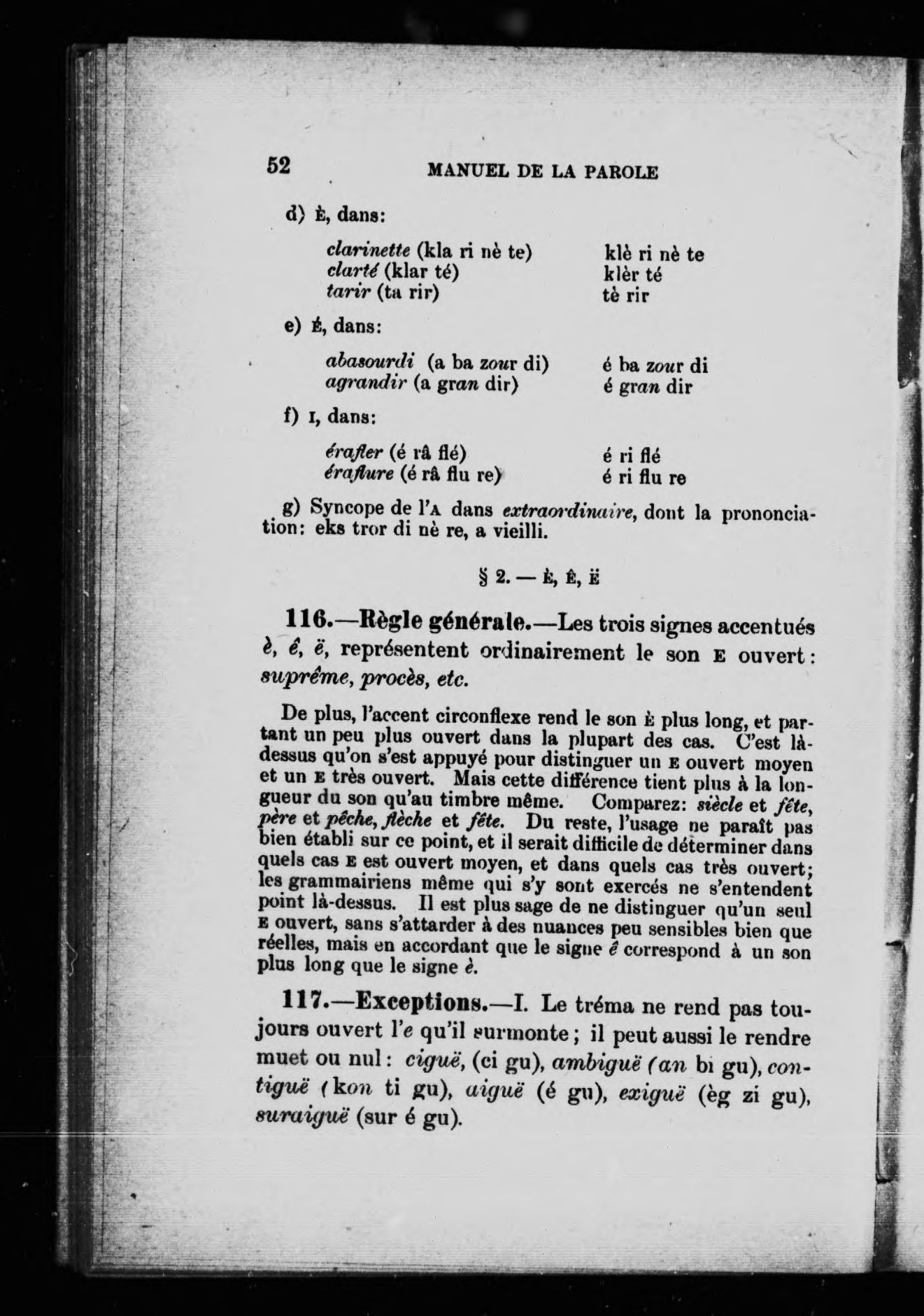 52 MANUEL DE LA PAROLE

d) È, dans:

clarinette (kla ri nè te) klè ri nè te
clarté (klar té) klèr té
tarir (ta rir) tè rir

e) É, dans:

abasourdi (a ba zour di) é ba zour di
agrandir (a gran dir) é gran dir

f) I, dans:

érafler (é râ flé) é ri flé
éraflure (é râ flu re) é ri flu re

g) Syncope de l'A dans extraordinaire, dont la prononciation: eks tror di nè re, a vieilli.

§ 2. — È, Ê, Ë

116.—Règle générale.—Les trois signes accentués è, ê, ë, représentent ordinairement le son E ouvert: suprême, procès, etc.

De plus, l'accent circonflexe rend le son È plus long, et partant un peu plus ouvert dans la plupart des cas. C'est là-dessus qu'on s'est appuyé pour distinguer un E ouvert moyen et un E très ouvert. Mais cette différence tient plus à la longueur du son qu'au timbre même. Comparez: siècle et fête, père et pêche, flèche et fête. Du reste, l'usage ne paraît pas bien établi sur ce point, et il serait difficile de déterminer dans quels cas E est ouvert moyen, et dans quels cas très ouvert; les grammairiens même qui s'y sont exercés ne s'entendent point là-dessus. Il est plus sage de ne distinguer qu'un seul E ouvert, sans s'attarder à des nuances peu sensibles bien que réelles, mais en accordant que le signe ê correspond à un son plus long que le signe è.

117.—Exceptions.—I. Le tréma ne rend pas toujours ouvert l'e qu'il surmonte; il peut aussi le rendre muet ou nul: ciguë, (ci gu), ambiguë (an bi gu), contiguë (kon ti gu), aiguë (é gu), exiguë (èg zi gu), suraiguë (sur é gu).